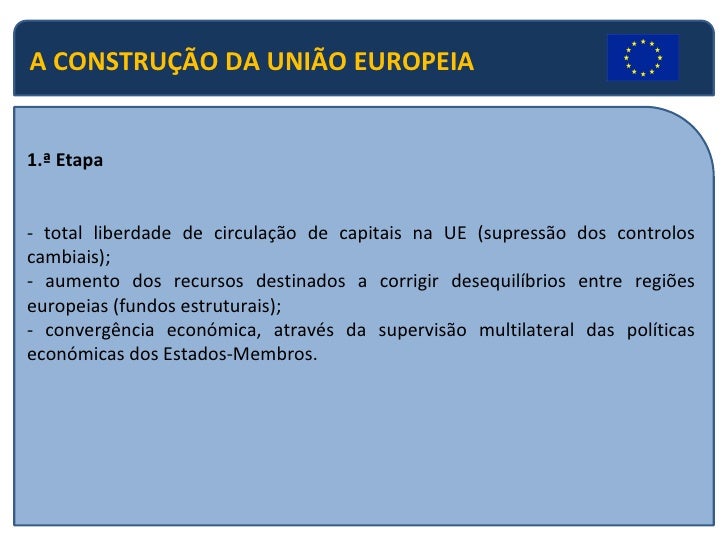 A CONSTRUÇÃO DA UNIÃO EUROPEIA

1.ª Etapa

- total liberdade de circulação de capitais na UE (supressão dos controlos cambiais);
- aumento dos recursos destinados a corrigir desequilíbrios entre regiões europeias (fundos estruturais);
- convergência económica, através da supervisão multilateral das políticas económicas dos Estados-Membros.